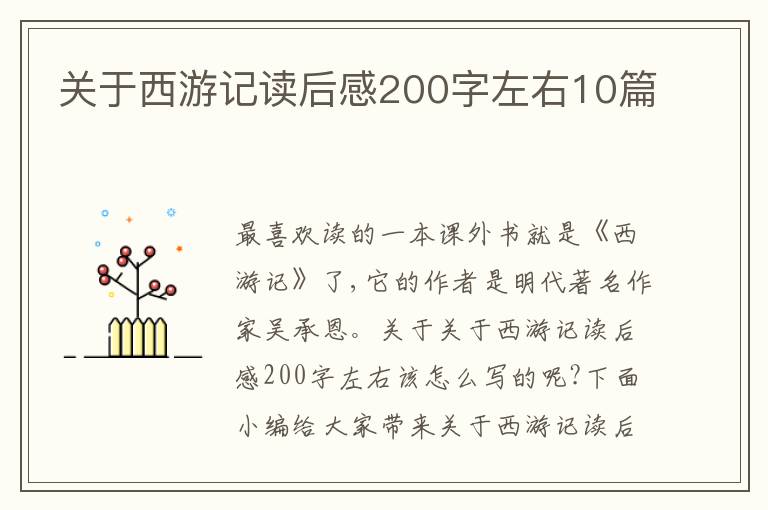 关于西游记读后感200字左右10篇

最喜欢读的一本课外书就是《西游记》了，它的作者是明代著名作家吴承恩。关于关于西游记读后感200字左右该怎么写的呢？下面小编给大家带来关于西游记读后